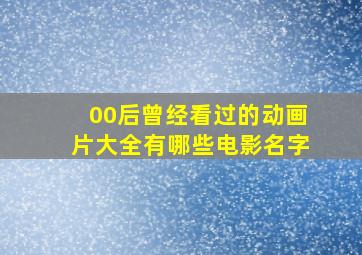 00后曾经看过的动画片大全有哪些电影名字